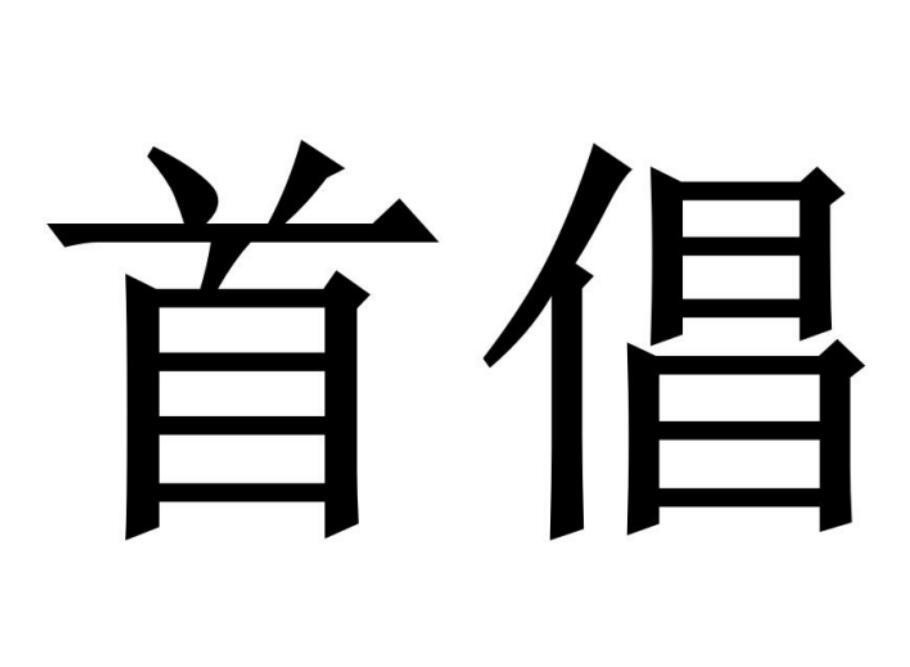 首倡